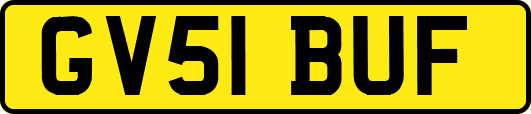 GV51 BUF